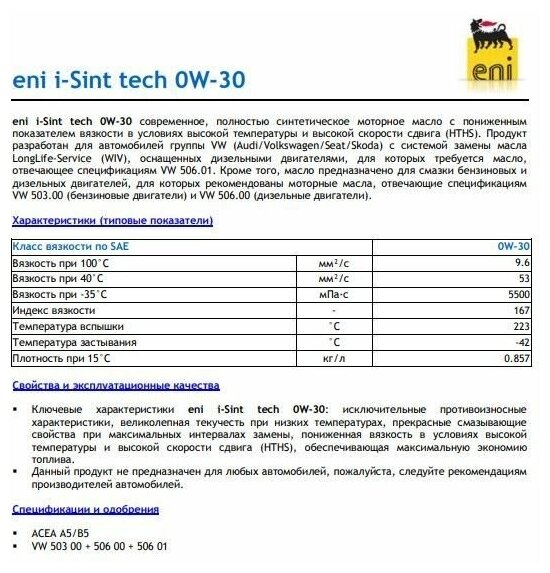 eni

eni i-Sint tech 0W-30

eni i-Sint tech 0W-30 современное, полностью синтетическое моторное масло с пониженным показателем вязкости в условиях высокой температуры и высокой скорости сдвига (HTHS). Продукт разработан для автомобилей группы VW (Audi/Volkswagen/Seat/Skoda) с системой замены масла LongLife-Service (WIV), оснащенных дизельными двигателями, для которых требуется масло, отвечающее спецификациям VW 506.01. Кроме того, масло предназначено для смазки бензиновых и дизельных двигателей, для которых рекомендованы моторные масла, отвечающие спецификациям VW 503.00 (бензиновые двигатели) и VW 506.00 (дизельные двигатели).

Характеристики (типовые показатели)

| Класс вязкости по SAE | | 0W-30 |
|---|---|---|
| Вязкость при 100°C | мм²/с | 9.6 |
| Вязкость при 40°C | мм²/с | 53 |
| Вязкость при -35°C | мПа·с | 5500 |
| Индекс вязкости | - | 167 |
| Температура вспышки | °C | 223 |
| Температура застывания | °C | -42 |
| Плотность при 15°C | кг/л | 0.857 |

Свойства и эксплуатационные качества

▪ Ключевые характеристики eni i-Sint tech 0W-30: исключительные противоизносные характеристики, великолепная текучесть при низких температурах, прекрасные смазывающие свойства при максимальных интервалах замены, пониженная вязкость в условиях высокой температуры и высокой скорости сдвига (HTHS), обеспечивающая максимальную экономию топлива.
▪ Данный продукт не предназначен для любых автомобилей, пожалуйста, следуйте рекомендациям производителей автомобилей.

Спецификации и одобрения

▪ ACEA A5/B5
▪ VW 503 00 + 506 00 + 506 01